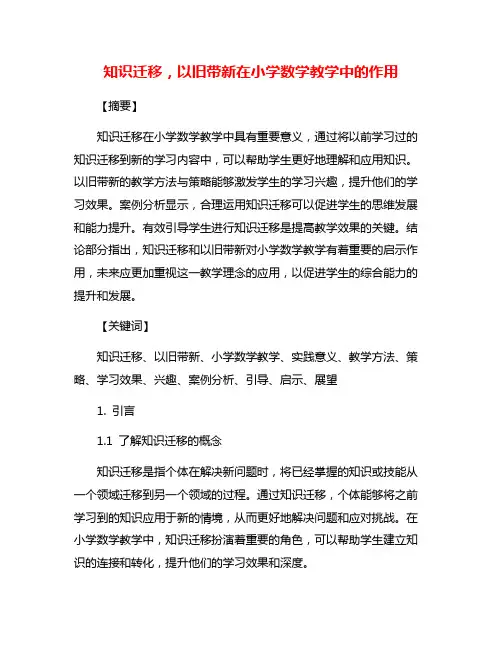 知识迁移，以旧带新在小学数学教学中的作用

【摘要】

知识迁移在小学数学教学中具有重要意义，通过将以前学习过的知识迁移到新的学习内容中，可以帮助学生更好地理解和应用知识。以旧带新的教学方法与策略能够激发学生的学习兴趣，提升他们的学习效果。案例分析显示，合理运用知识迁移可以促进学生的思维发展和能力提升。有效引导学生进行知识迁移是提高教学效果的关键。结论部分指出，知识迁移和以旧带新对小学数学教学有着重要的启示作用，未来应更加重视这一教学理念的应用，以促进学生的综合能力的提升和发展。

【关键词】

知识迁移、以旧带新、小学数学教学、实践意义、教学方法、策略、学习效果、兴趣、案例分析、引导、启示、展望

1. 引言

1.1 了解知识迁移的概念

知识迁移是指个体在解决新问题时，将已经掌握的知识或技能从一个领域迁移到另一个领域的过程。通过知识迁移，个体能够将之前学习到的知识应用于新的情境，从而更好地解决问题和应对挑战。在小学数学教学中，知识迁移扮演着重要的角色，可以帮助学生建立知识的连接和转化，提升他们的学习效果和深度。